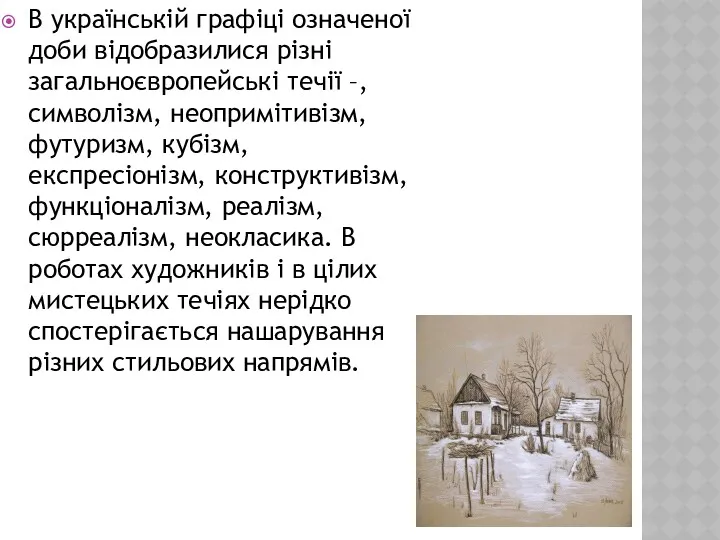 В українській графіці означеної доби відобразилися різні загальноєвропейські течії –, символізм, неопримітивізм, футуризм, кубізм, експресіонізм, конструктивізм, функціоналізм, реалізм, сюрреалізм, неокласика. В роботах художників і в цілих мистецьких течіях нерідко спостерігається нашарування різних стильових напрямів.